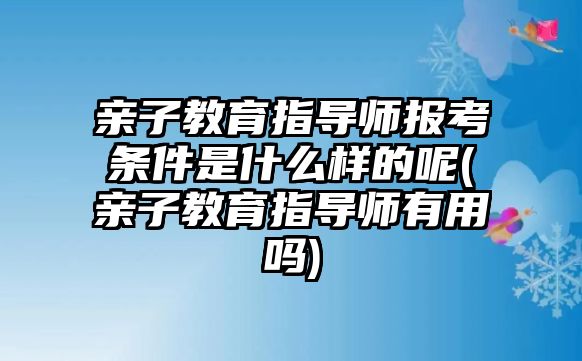 亲子教育指导师报考条件是什么样的呢(亲子教育指导师有用吗)